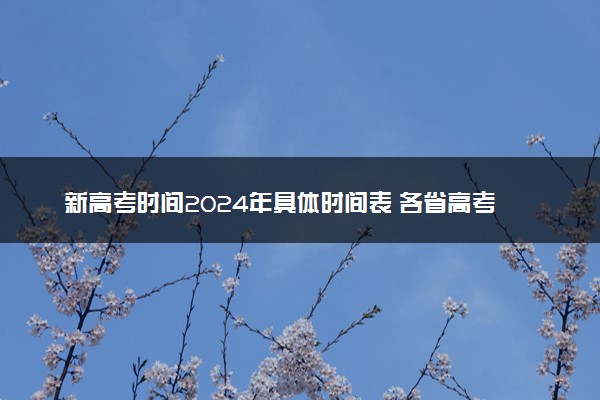 新高考时间2024年具体时间表 各省高考